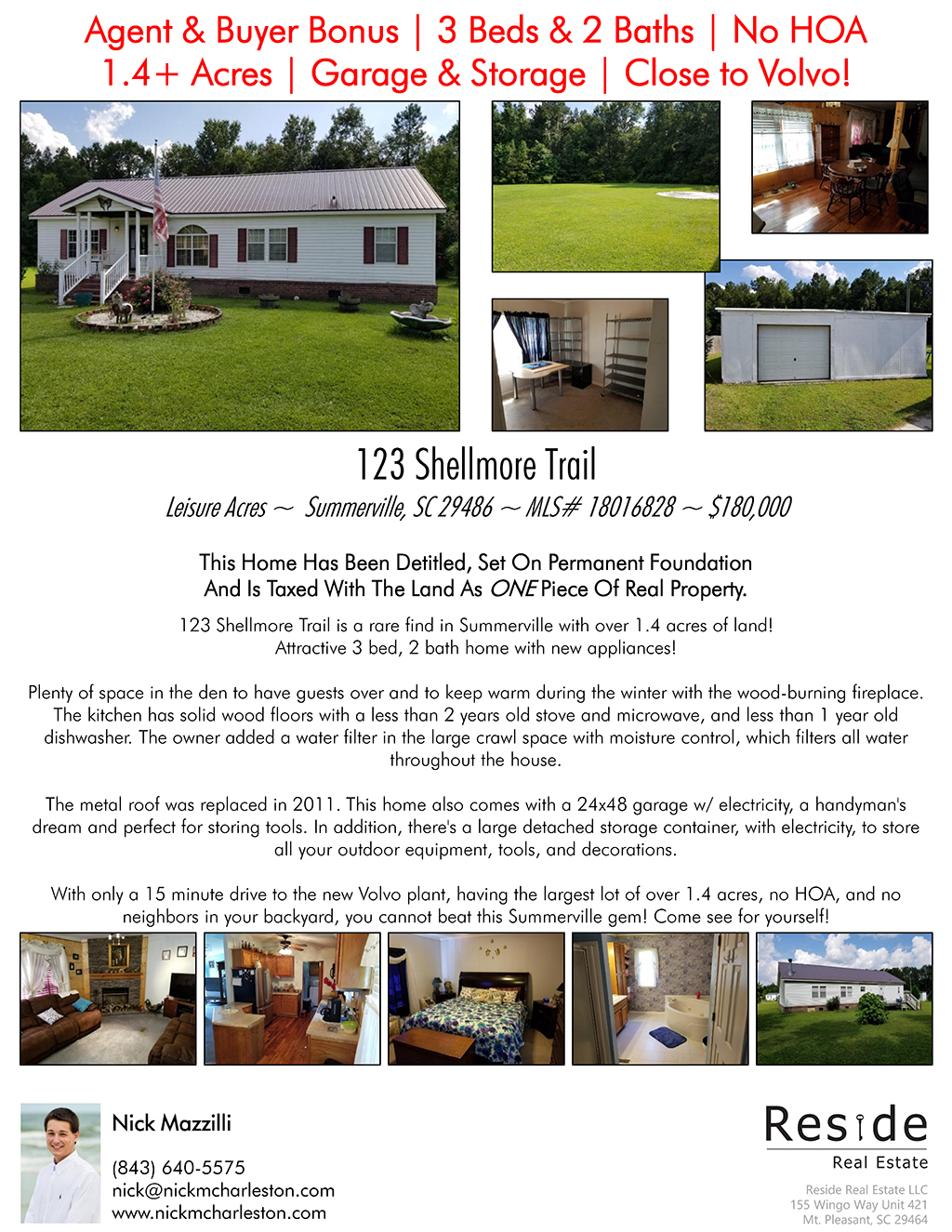 Agent & Buyer Bonus | 3 Beds & 2 Baths | No HOA
1.4+ Acres | Garage & Storage | Close to Volvo!

123 Shellmore Trail

Leisure Acres ~ Summerville, SC 29486 ~ MLS# 18016828 ~ $180,000

This Home Has Been Detitled, Set On Permanent Foundation And Is Taxed With The Land As ONE Piece Of Real Property.

123 Shellmore Trail is a rare find in Summerville with over 1.4 acres of land! Attractive 3 bed, 2 bath home with new appliances!

Plenty of space in the den to have guests over and to keep warm during the winter with the wood-burning fireplace. The kitchen has solid wood floors with a less than 2 years old stove and microwave, and less than 1 year old dishwasher. The owner added a water filter in the large crawl space with moisture control, which filters all water throughout the house.

The metal roof was replaced in 2011. This home also comes with a 24x48 garage w/ electricity, a handyman's dream and perfect for storing tools. In addition, there's a large detached storage container, with electricity, to store all your outdoor equipment, tools, and decorations.

With only a 15 minute drive to the new Volvo plant, having the largest lot of over 1.4 acres, no HOA, and no neighbors in your backyard, you cannot beat this Summerville gem! Come see for yourself!

Nick Mazzilli

(843) 640-5575
nick@nickmcharleston.com
www.nickmcharleston.com

Reside
Real Estate

Reside Real Estate LLC
155 Wingo Way Unit 421
Mt. Pleasant, SC 29464